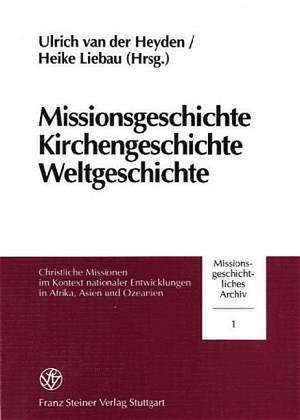 Ulrich van der Heyden /
Heike Liebau (Hrsg.)

Missionsgeschichte
Kirchengeschichte
Weltgeschichte

Christliche Missionen im Kontext nationaler Entwicklungen in Afrika, Asien und Ozeanien

Missionsgeschichtliches Archiv

1

Franz Steiner Verlag Stuttgart